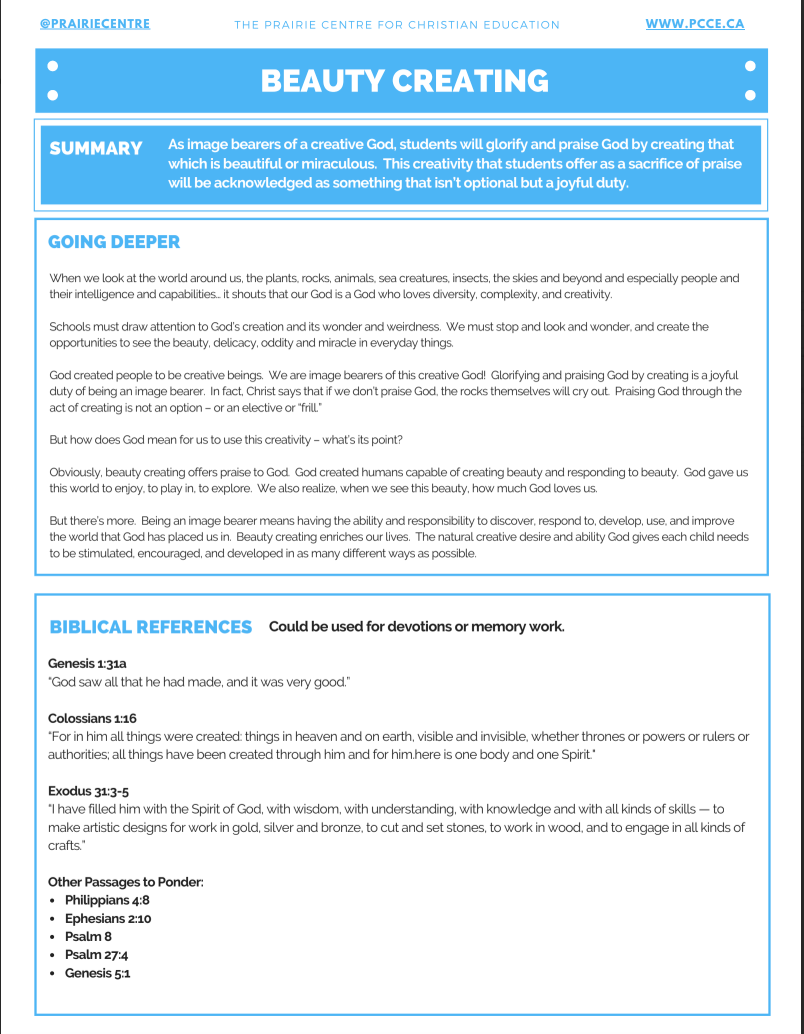 @PRAIRIECENTRE THE PRAIRIE CENTRE FOR CHRISTIAN EDUCATION WWW.PCCE.CA

BEAUTY CREATING

SUMMARY As image bearers of a creative God, students will glorify and praise God by creating that which is beautiful or miraculous. This creativity that students offer as a sacrifice of praise will be acknowledged as something that isn't optional but a joyful duty.

GOING DEEPER

When we look at the world around us, the plants, rocks, animals, sea creatures, insects, the skies and beyond and especially people and their intelligence and capabilities… it shouts that our God is a God who loves diversity, complexity, and creativity.

Schools must draw attention to God's creation and its wonder and weirdness. We must stop and look and wonder, and create the opportunities to see the beauty, delicacy, oddity and miracle in everyday things.

God created people to be creative beings. We are image bearers of this creative God! Glorifying and praising God by creating is a joyful duty of being an image bearer. In fact, Christ says that if we don't praise God, the rocks themselves will cry out. Praising God through the act of creating is not an option – or an elective or "frill."

But how does God mean for us to use this creativity – what's its point?

Obviously, beauty creating offers praise to God. God created humans capable of creating beauty and responding to beauty. God gave us this world to enjoy, to play in, to explore. We also realize, when we see this beauty, how much God loves us.

But there's more. Being an image bearer means having the ability and responsibility to discover, respond to, develop, use, and improve the world that God has placed us in. Beauty creating enriches our lives. The natural creative desire and ability God gives each child needs to be stimulated, encouraged, and developed in as many different ways as possible.

BIBLICAL REFERENCES Could be used for devotions or memory work.

Genesis 1:31a
"God saw all that he had made, and it was very good."

Colossians 1:16
"For in him all things were created: things in heaven and on earth, visible and invisible, whether thrones or powers or rulers or authorities; all things have been created through him and for him.here is one body and one Spirit."

Exodus 31:3-5
"I have filled him with the Spirit of God, with wisdom, with understanding, with knowledge and with all kinds of skills — to make artistic designs for work in gold, silver and bronze, to cut and set stones, to work in wood, and to engage in all kinds of crafts."

Other Passages to Ponder:
• Philippians 4:8
• Ephesians 2:10
• Psalm 8
• Psalm 27:4
• Genesis 5:1